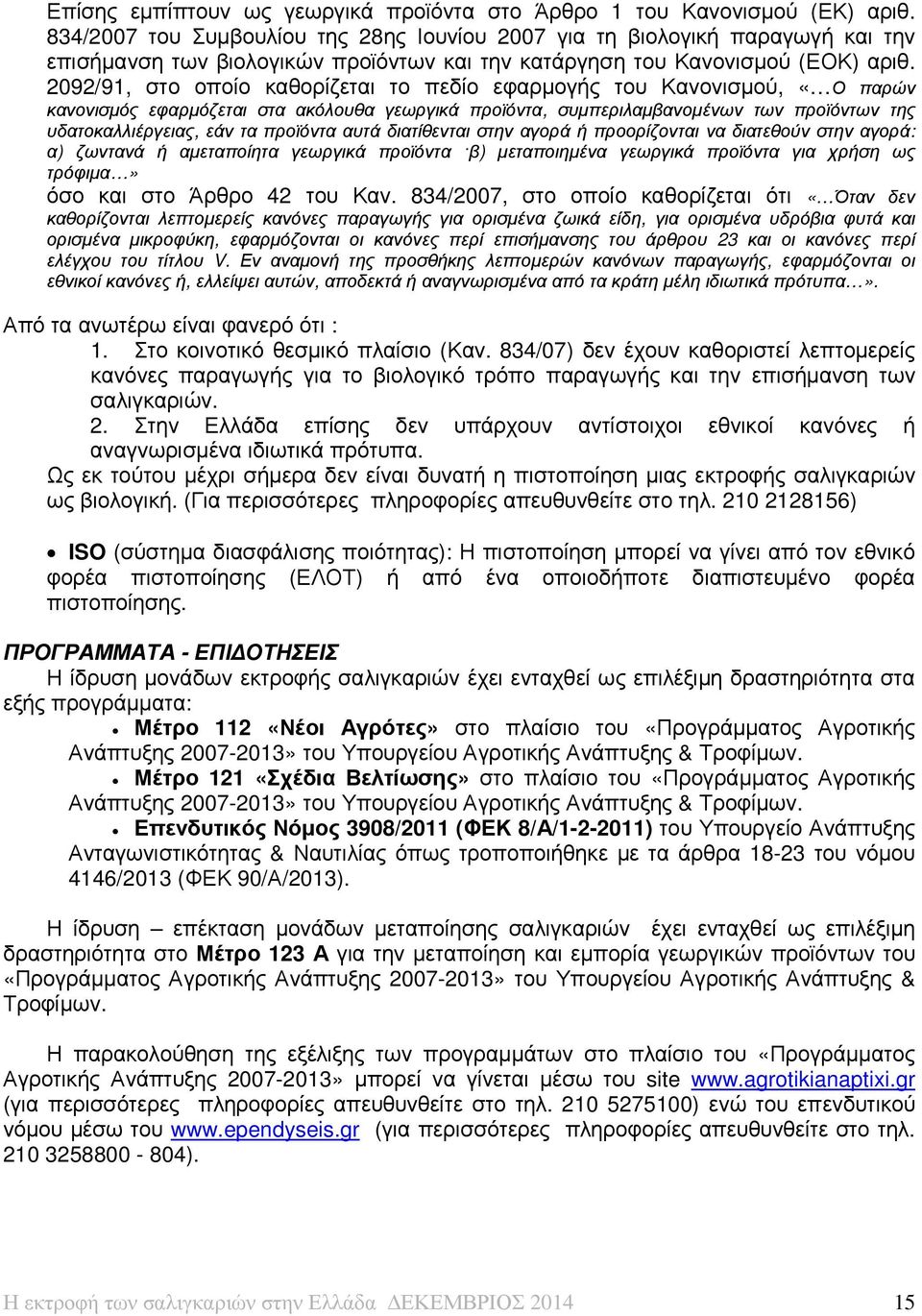 Επίσης εμπίπτουν ως γεωργικά προϊόντα στο Άρθρο 1 του Κανονισμού (ΕΚ) αριθ. 834/2007 του Συμβουλίου της 28ης Ιουνίου 2007 για τη βιολογική παραγωγή και την επισήμανση των βιολογικών προϊόντων και την κατάργηση του Κανονισμού (ΕΟΚ) αριθ. 2092/91, στο οποίο καθορίζεται το πεδίο εφαρμογής του Κανονισμού, «…Ο παρών κανονισμός εφαρμόζεται στα ακόλουθα γεωργικά προϊόντα, συμπεριλαμβανομένων των προϊόντων της υδατοκαλλιέργειας, εάν τα προϊόντα αυτά διατίθενται στην αγορά ή προορίζονται να διατεθούν στην αγορά: α) ζωντανά ή αμεταποίητα γεωργικά προϊόντα ·β) μεταποιημένα γεωργικά προϊόντα για χρήση ως τρόφιμα…» όσο και στο Άρθρο 42 του Καν. 834/2007, στο οποίο καθορίζεται ότι «…Όταν δεν καθορίζονται λεπτομερείς κανόνες παραγωγής για ορισμένα ζωικά είδη, για ορισμένα υδρόβια φυτά και ορισμένα μικροφύκη, εφαρμόζονται οι κανόνες περί επισήμανσης του άρθρου 23 και οι κανόνες περί ελέγχου του τίτλου V. Εν αναμονή της προσθήκης λεπτομερών κανόνων παραγωγής, εφαρμόζονται οι εθνικοί κανόνες ή, ελλείψει αυτών, αποδεκτά ή αναγνωρισμένα από τα κράτη μέλη ιδιωτικά πρότυπα…».

Από τα ανωτέρω είναι φανερό ότι :
1. Στο κοινοτικό θεσμικό πλαίσιο (Καν. 834/07) δεν έχουν καθοριστεί λεπτομερείς κανόνες παραγωγής για το βιολογικό τρόπο παραγωγής και την επισήμανση των σαλιγκαριών.
2. Στην Ελλάδα επίσης δεν υπάρχουν αντίστοιχοι εθνικοί κανόνες ή αναγνωρισμένα ιδιωτικά πρότυπα.
Ως εκ τούτου μέχρι σήμερα δεν είναι δυνατή η πιστοποίηση μιας εκτροφής σαλιγκαριών ως βιολογική. (Για περισσότερες πληροφορίες απευθυνθείτε στο τηλ. 210 2128156)

• ISO (σύστημα διασφάλισης ποιότητας): Η πιστοποίηση μπορεί να γίνει από τον εθνικό φορέα πιστοποίησης (ΕΛΟΤ) ή από ένα οποιοδήποτε διαπιστευμένο φορέα πιστοποίησης.

ΠΡΟΓΡΑΜΜΑΤΑ - ΕΠΙΔΟΤΗΣΕΙΣ
Η ίδρυση μονάδων εκτροφής σαλιγκαριών έχει ενταχθεί ως επιλέξιμη δραστηριότητα στα εξής προγράμματα:
• Μέτρο 112 «Νέοι Αγρότες» στο πλαίσιο του «Προγράμματος Αγροτικής Ανάπτυξης 2007-2013» του Υπουργείου Αγροτικής Ανάπτυξης & Τροφίμων.
• Μέτρο 121 «Σχέδια Βελτίωσης» στο πλαίσιο του «Προγράμματος Αγροτικής Ανάπτυξης 2007-2013» του Υπουργείου Αγροτικής Ανάπτυξης & Τροφίμων.
• Επενδυτικός Νόμος 3908/2011 (ΦΕΚ 8/Α/1-2-2011) του Υπουργείου Ανάπτυξης Ανταγωνιστικότητας & Ναυτιλίας όπως τροποποιήθηκε με τα άρθρα 18-23 του νόμου 4146/2013 (ΦΕΚ 90/Α/2013).

Η ίδρυση – επέκταση μονάδων μεταποίησης σαλιγκαριών έχει ενταχθεί ως επιλέξιμη δραστηριότητα στο Μέτρο 123 Α για την μεταποίηση και εμπορία γεωργικών προϊόντων του «Προγράμματος Αγροτικής Ανάπτυξης 2007-2013» του Υπουργείου Αγροτικής Ανάπτυξης & Τροφίμων.

Η παρακολούθηση της εξέλιξης των προγραμμάτων στο πλαίσιο του «Προγράμματος Αγροτικής Ανάπτυξης 2007-2013» μπορεί να γίνεται μέσω του site www.agrotikianaptixi.gr (για περισσότερες πληροφορίες απευθυνθείτε στο τηλ. 210 5275100) ενώ του επενδυτικού νόμου μέσω του www.ependyseis.gr (για περισσότερες πληροφορίες απευθυνθείτε στο τηλ. 210 3258800 - 804).

Η εκτροφή των σαλιγκαριών στην Ελλάδα ΔΕΚΕΜΒΡΙΟΣ 2014 15